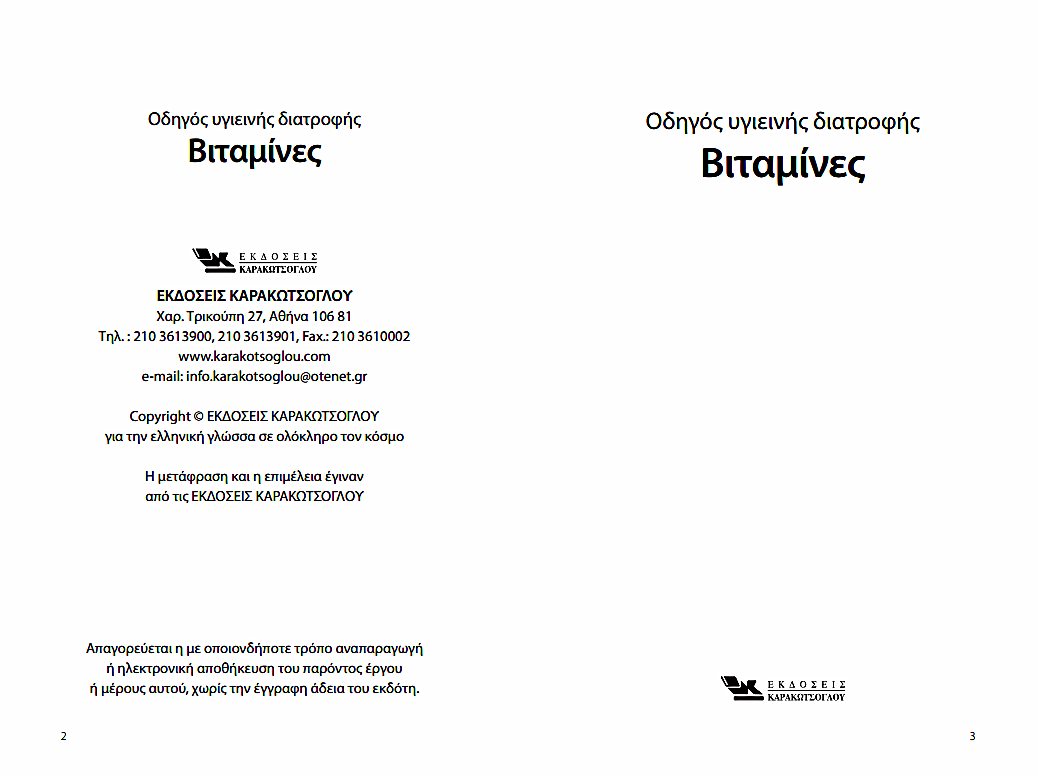 Οδηγός υγιεινής διατροφής
Βιταμίνες

ΕΚΔΟΣΕΙΣ
ΚΑΡΑΚΩΤΣΟΓΛΟΥ

ΕΚΔΟΣΕΙΣ ΚΑΡΑΚΩΤΣΟΓΛΟΥ
Χαρ. Τρικούπη 27, Αθήνα 106 81
Τηλ. : 210 3613900, 210 3613901, Fax.: 210 3610002
www.karakotsoglou.com
e-mail: info.karakotsoglou@otenet.gr

Copyright © ΕΚΔΟΣΕΙΣ ΚΑΡΑΚΩΤΣΟΓΛΟΥ
για την ελληνική γλώσσα σε ολόκληρο τον κόσμο

Η μετάφραση και η επιμέλεια έγιναν
από τις ΕΚΔΟΣΕΙΣ ΚΑΡΑΚΩΤΣΟΓΛΟΥ

Απαγορεύεται η με οποιονδήποτε τρόπο αναπαραγωγή ή ηλεκτρονική αποθήκευση του παρόντος έργου ή μέρους αυτού, χωρίς την έγγραφη άδεια του εκδότη.

2

Οδηγός υγιεινής διατροφής
Βιταμίνες

ΕΚΔΟΣΕΙΣ
ΚΑΡΑΚΩΤΣΟΓΛΟΥ

3